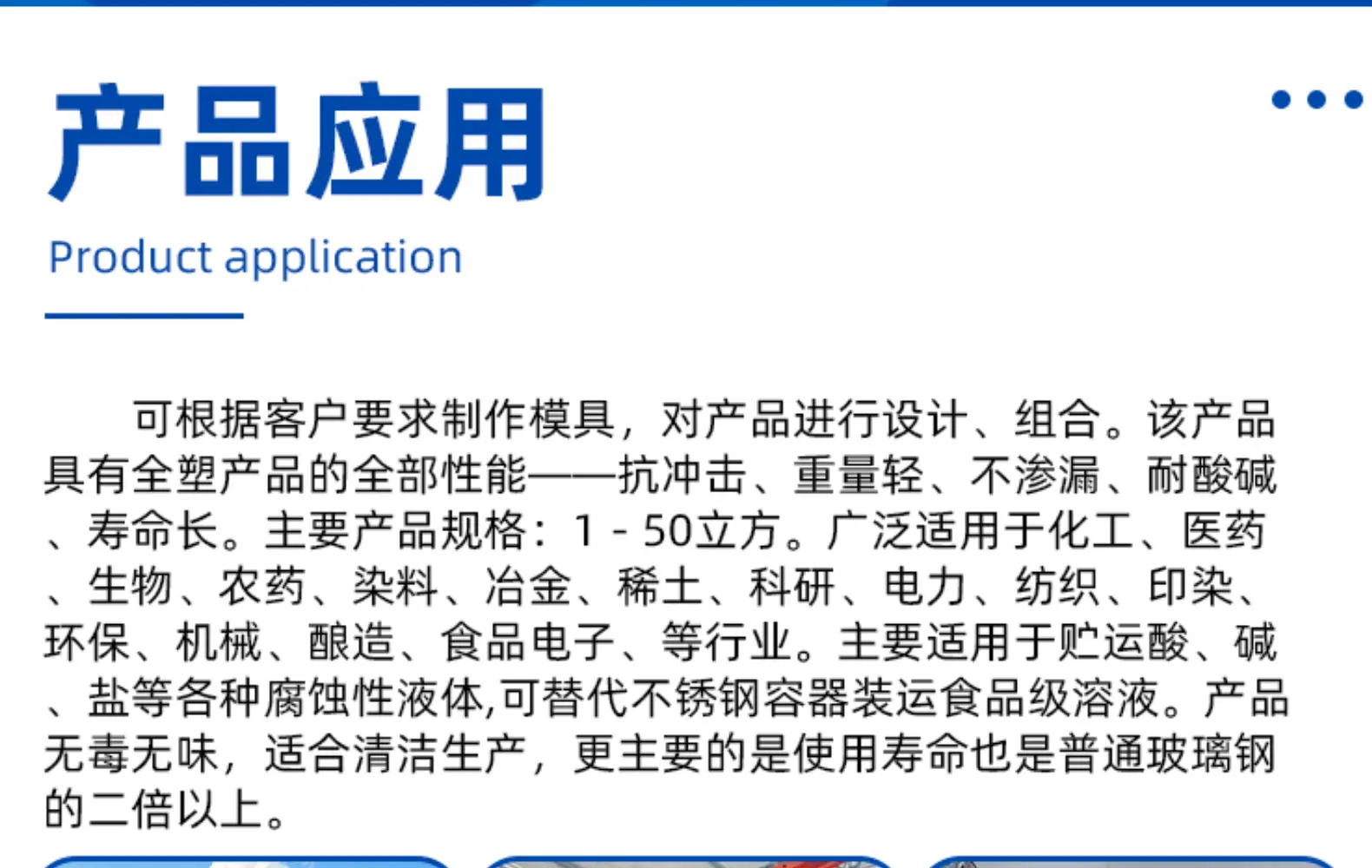 产品应用

Product application

可根据客户要求制作模具，对产品进行设计、组合。该产品具有全塑产品的全部性能——抗冲击、重量轻、不渗漏、耐酸碱、寿命长。主要产品规格：1-50立方。广泛适用于化工、医药、生物、农药、染料、冶金、稀土、科研、电力、纺织、印染、环保、机械、酿造、食品电子、等行业。主要适用于贮运酸、碱、盐等各种腐蚀性液体,可替代不锈钢容器装运食品级溶液。产品无毒无味，适合清洁生产，更主要的是使用寿命也是普通玻璃钢的二倍以上。